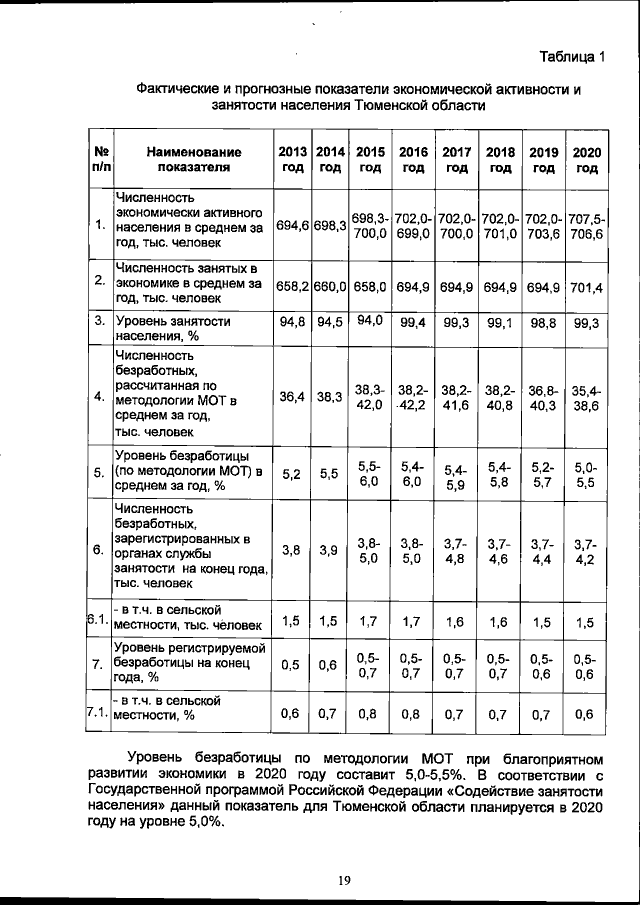 Таблица 1

Фактические и прогнозные показатели экономической активности и занятости населения Тюменской области

| № п/п | Наименование показателя | 2013 год | 2014 год | 2015 год | 2016 год | 2017 год | 2018 год | 2019 год | 2020 год |
|---|---|---|---|---|---|---|---|---|---|
| 1. | Численность экономически активного населения в среднем за год, тыс. человек | 694,6 | 698,3 | 698,3-700,0 | 702,0-699,0 | 702,0-700,0 | 702,0-701,0 | 702,0-703,6 | 707,5-706,6 |
| 2. | Численность занятых в экономике в среднем за год, тыс. человек | 658,2 | 660,0 | 658,0 | 694,9 | 694,9 | 694,9 | 694,9 | 701,4 |
| 3. | Уровень занятости населения, % | 94,8 | 94,5 | 94,0 | 99,4 | 99,3 | 99,1 | 98,8 | 99,3 |
| 4. | Численность безработных, рассчитанная по методологии МОТ в среднем за год, тыс. человек | 36,4 | 38,3 | 38,3-42,0 | 38,2-42,2 | 38,2-41,6 | 38,2-40,8 | 36,8-40,3 | 35,4-38,6 |
| 5. | Уровень безработицы (по методологии МОТ) в среднем за год, % | 5,2 | 5,5 | 5,5-6,0 | 5,4-6,0 | 5,4-5,9 | 5,4-5,8 | 5,2-5,7 | 5,0-5,5 |
| 6. | Численность безработных, зарегистрированных в органах службы занятости на конец года, тыс. человек | 3,8 | 3,9 | 3,8-5,0 | 3,8-5,0 | 3,7-4,8 | 3,7-4,6 | 3,7-4,4 | 3,7-4,2 |
| 6.1. | - в т.ч. в сельской местности, тыс. человек | 1,5 | 1,5 | 1,7 | 1,7 | 1,6 | 1,6 | 1,5 | 1,5 |
| 7. | Уровень регистрируемой безработицы на конец года, % | 0,5 | 0,6 | 0,5-0,7 | 0,5-0,7 | 0,5-0,7 | 0,5-0,7 | 0,5-0,6 | 0,5-0,6 |
| 7.1. | - в т.ч. в сельской местности, % | 0,6 | 0,7 | 0,8 | 0,8 | 0,7 | 0,7 | 0,7 | 0,6 |

Уровень безработицы по методологии МОТ при благоприятном развитии экономики в 2020 году составит 5,0-5,5%. В соответствии с Государственной программой Российской Федерации «Содействие занятости населения» данный показатель для Тюменской области планируется в 2020 году на уровне 5,0%.

19